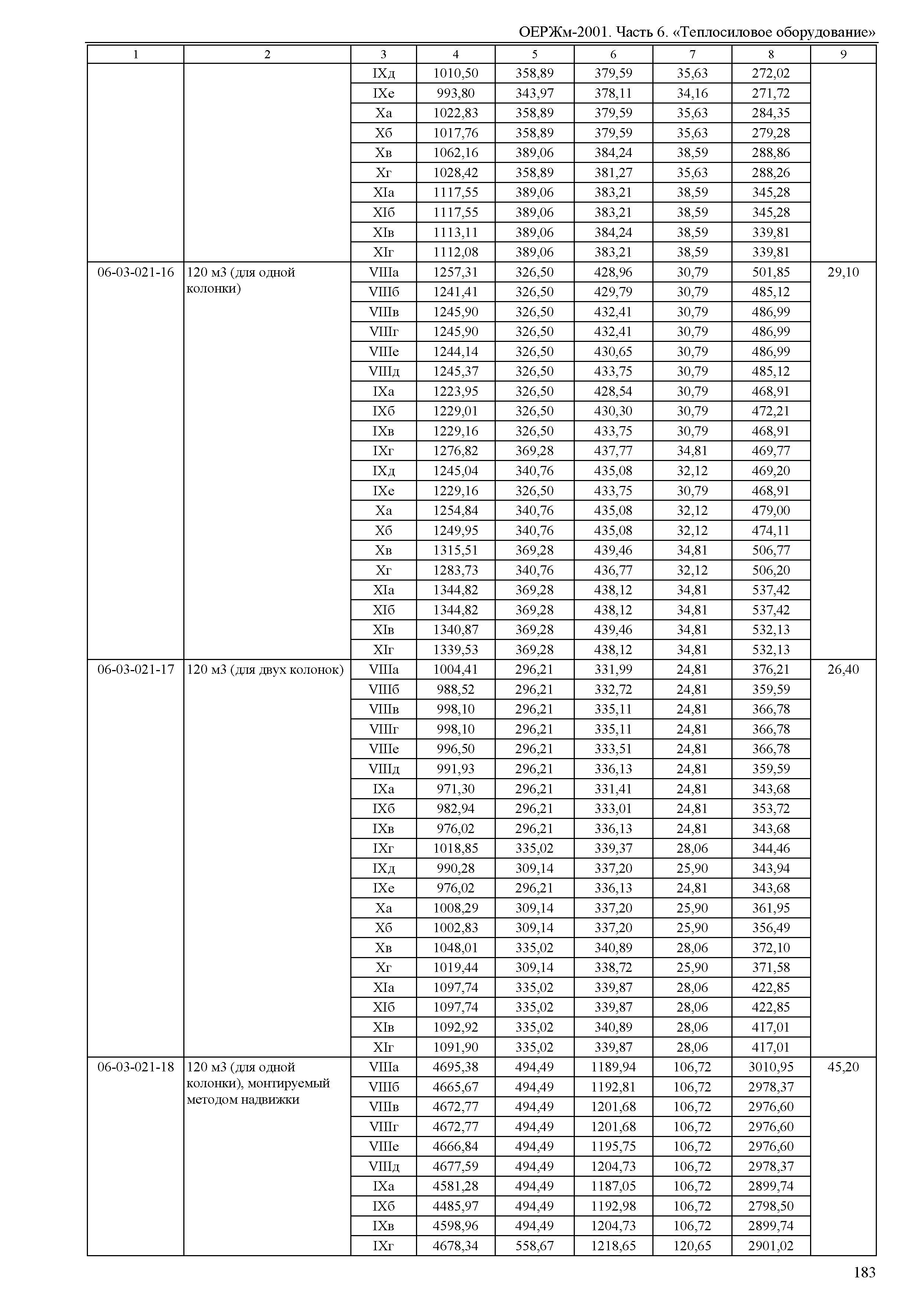 ОЕРЖм-2001. Часть 6. «Теплосиловое оборудование»

| 1 | 2 | 3 | 4 | 5 | 6 | 7 | 8 | 9 |
|---|---|---|---|---|---|---|---|---|
| | | IXд | 1010,50 | 358,89 | 379,59 | 35,63 | 272,02 | |
| | | IXе | 993,80 | 343,97 | 378,11 | 34,16 | 271,72 | |
| | | Xа | 1022,83 | 358,89 | 379,59 | 35,63 | 284,35 | |
| | | Xб | 1017,76 | 358,89 | 379,59 | 35,63 | 279,28 | |
| | | Xв | 1062,16 | 389,06 | 384,24 | 38,59 | 288,86 | |
| | | Xг | 1028,42 | 358,89 | 381,27 | 35,63 | 288,26 | |
| | | XIа | 1117,55 | 389,06 | 383,21 | 38,59 | 345,28 | |
| | | XIб | 1117,55 | 389,06 | 383,21 | 38,59 | 345,28 | |
| | | XIв | 1113,11 | 389,06 | 384,24 | 38,59 | 339,81 | |
| | | XIг | 1112,08 | 389,06 | 383,21 | 38,59 | 339,81 | |
| 06-03-021-16 | 120 м3 (для одной колонки) | VIIIа | 1257,31 | 326,50 | 428,96 | 30,79 | 501,85 | 29,10 |
| | | VIIIб | 1241,41 | 326,50 | 429,79 | 30,79 | 485,12 | |
| | | VIIIв | 1245,90 | 326,50 | 432,41 | 30,79 | 486,99 | |
| | | VIIIг | 1245,90 | 326,50 | 432,41 | 30,79 | 486,99 | |
| | | VIIIе | 1244,14 | 326,50 | 430,65 | 30,79 | 486,99 | |
| | | VIIIд | 1245,37 | 326,50 | 433,75 | 30,79 | 485,12 | |
| | | IXа | 1223,95 | 326,50 | 428,54 | 30,79 | 468,91 | |
| | | IXб | 1229,01 | 326,50 | 430,30 | 30,79 | 472,21 | |
| | | IXв | 1229,16 | 326,50 | 433,75 | 30,79 | 468,91 | |
| | | IXг | 1276,82 | 369,28 | 437,77 | 34,81 | 469,77 | |
| | | IXд | 1245,04 | 340,76 | 435,08 | 32,12 | 469,20 | |
| | | IXе | 1229,16 | 326,50 | 433,75 | 30,79 | 468,91 | |
| | | Xа | 1254,84 | 340,76 | 435,08 | 32,12 | 479,00 | |
| | | Xб | 1249,95 | 340,76 | 435,08 | 32,12 | 474,11 | |
| | | Xв | 1315,51 | 369,28 | 439,46 | 34,81 | 506,77 | |
| | | Xг | 1283,73 | 340,76 | 436,77 | 32,12 | 506,20 | |
| | | XIа | 1344,82 | 369,28 | 438,12 | 34,81 | 537,42 | |
| | | XIб | 1344,82 | 369,28 | 438,12 | 34,81 | 537,42 | |
| | | XIв | 1340,87 | 369,28 | 439,46 | 34,81 | 532,13 | |
| | | XIг | 1339,53 | 369,28 | 438,12 | 34,81 | 532,13 | |
| 06-03-021-17 | 120 м3 (для двух колонок) | VIIIа | 1004,41 | 296,21 | 331,99 | 24,81 | 376,21 | 26,40 |
| | | VIIIб | 988,52 | 296,21 | 332,72 | 24,81 | 359,59 | |
| | | VIIIв | 998,10 | 296,21 | 335,11 | 24,81 | 366,78 | |
| | | VIIIг | 998,10 | 296,21 | 335,11 | 24,81 | 366,78 | |
| | | VIIIе | 996,50 | 296,21 | 333,51 | 24,81 | 366,78 | |
| | | VIIIд | 991,93 | 296,21 | 336,13 | 24,81 | 359,59 | |
| | | IXа | 971,30 | 296,21 | 331,41 | 24,81 | 343,68 | |
| | | IXб | 982,94 | 296,21 | 333,01 | 24,81 | 353,72 | |
| | | IXв | 976,02 | 296,21 | 336,13 | 24,81 | 343,68 | |
| | | IXг | 1018,85 | 335,02 | 339,37 | 28,06 | 344,46 | |
| | | IXд | 990,28 | 309,14 | 337,20 | 25,90 | 343,94 | |
| | | IXе | 976,02 | 296,21 | 336,13 | 24,81 | 343,68 | |
| | | Xа | 1008,29 | 309,14 | 337,20 | 25,90 | 361,95 | |
| | | Xб | 1002,83 | 309,14 | 337,20 | 25,90 | 356,49 | |
| | | Xв | 1048,01 | 335,02 | 340,89 | 28,06 | 372,10 | |
| | | Xг | 1019,44 | 309,14 | 338,72 | 25,90 | 371,58 | |
| | | XIа | 1097,74 | 335,02 | 339,87 | 28,06 | 422,85 | |
| | | XIб | 1097,74 | 335,02 | 339,87 | 28,06 | 422,85 | |
| | | XIв | 1092,92 | 335,02 | 340,89 | 28,06 | 417,01 | |
| | | XIг | 1091,90 | 335,02 | 339,87 | 28,06 | 417,01 | |
| 06-03-021-18 | 120 м3 (для одной колонки), монтируемый методом надвижки | VIIIа | 4695,38 | 494,49 | 1189,94 | 106,72 | 3010,95 | 45,20 |
| | | VIIIб | 4665,67 | 494,49 | 1192,81 | 106,72 | 2978,37 | |
| | | VIIIв | 4672,77 | 494,49 | 1201,68 | 106,72 | 2976,60 | |
| | | VIIIг | 4672,77 | 494,49 | 1201,68 | 106,72 | 2976,60 | |
| | | VIIIе | 4666,84 | 494,49 | 1195,75 | 106,72 | 2976,60 | |
| | | VIIIд | 4677,59 | 494,49 | 1204,73 | 106,72 | 2978,37 | |
| | | IXа | 4581,28 | 494,49 | 1187,05 | 106,72 | 2899,74 | |
| | | IXб | 4485,97 | 494,49 | 1192,98 | 106,72 | 2798,50 | |
| | | IXв | 4598,96 | 494,49 | 1204,73 | 106,72 | 2899,74 | |
| | | IXг | 4678,34 | 558,67 | 1218,65 | 120,65 | 2901,02 | |

183